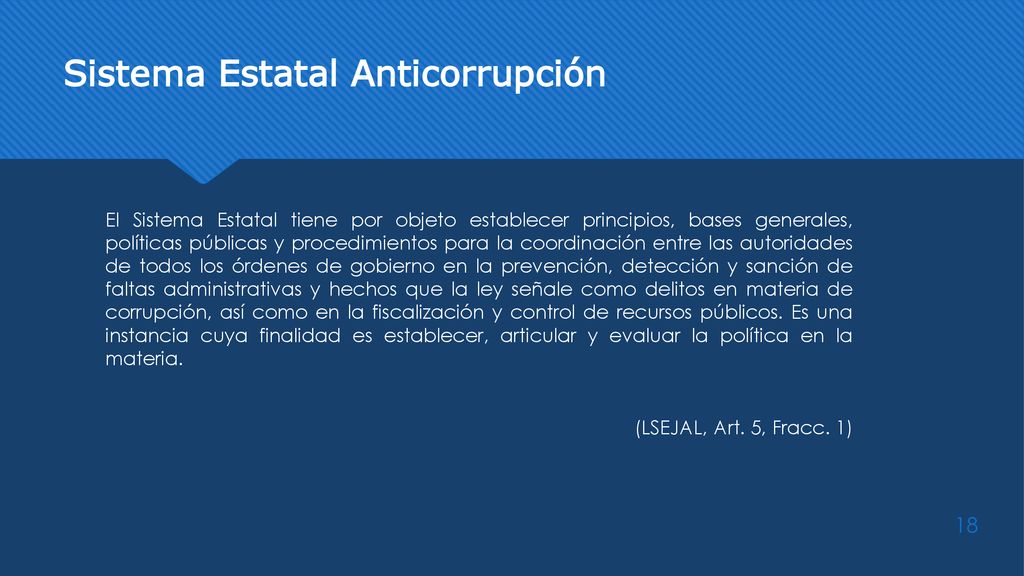 Sistema Estatal Anticorrupción

El Sistema Estatal tiene por objeto establecer principios, bases generales, políticas públicas y procedimientos para la coordinación entre las autoridades de todos los órdenes de gobierno en la prevención, detección y sanción de faltas administrativas y hechos que la ley señale como delitos en materia de corrupción, así como en la fiscalización y control de recursos públicos. Es una instancia cuya finalidad es establecer, articular y evaluar la política en la materia.

(LSEJAL, Art. 5, Fracc. 1)

18